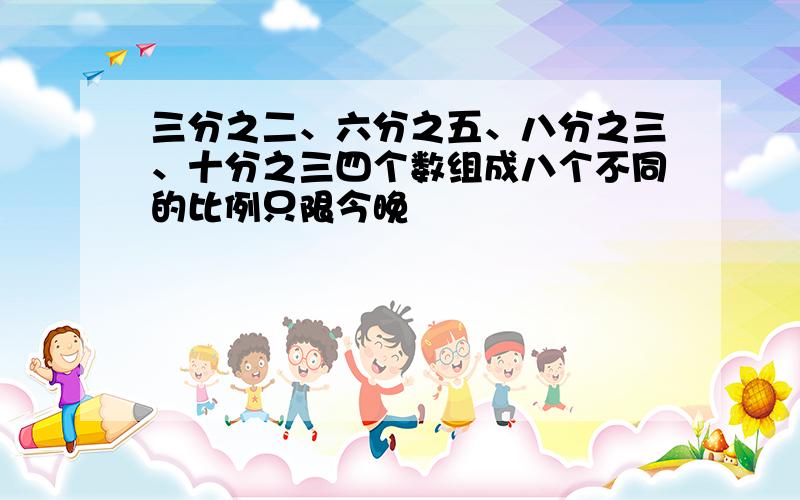 三分之二、六分之五、八分之三、十分之三四个数组成八个不同的比例只限今晚